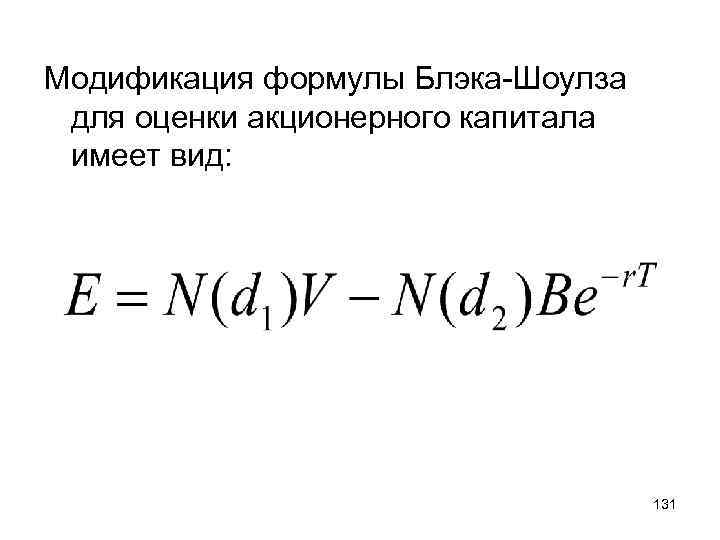 Модификация формулы Блэка-Шоулза для оценки акционерного капитала имеет вид:

$E = N(d_1)V - N(d_2)Be^{-rT}$

131